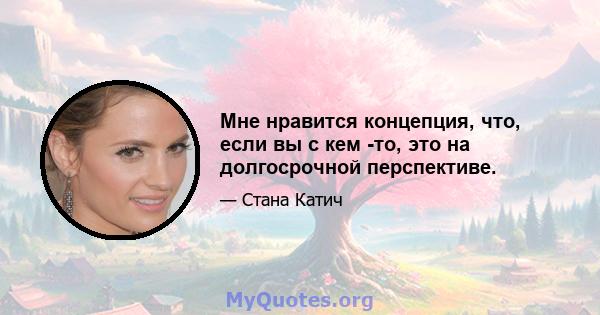 Мне нравится концепция, что, если вы с кем -то, это на долгосрочной перспективе.

— Стана Катич

MyQuotes.org